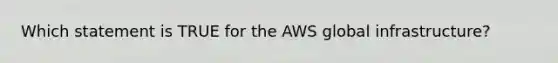 Which statement is TRUE for the AWS global infrastructure?